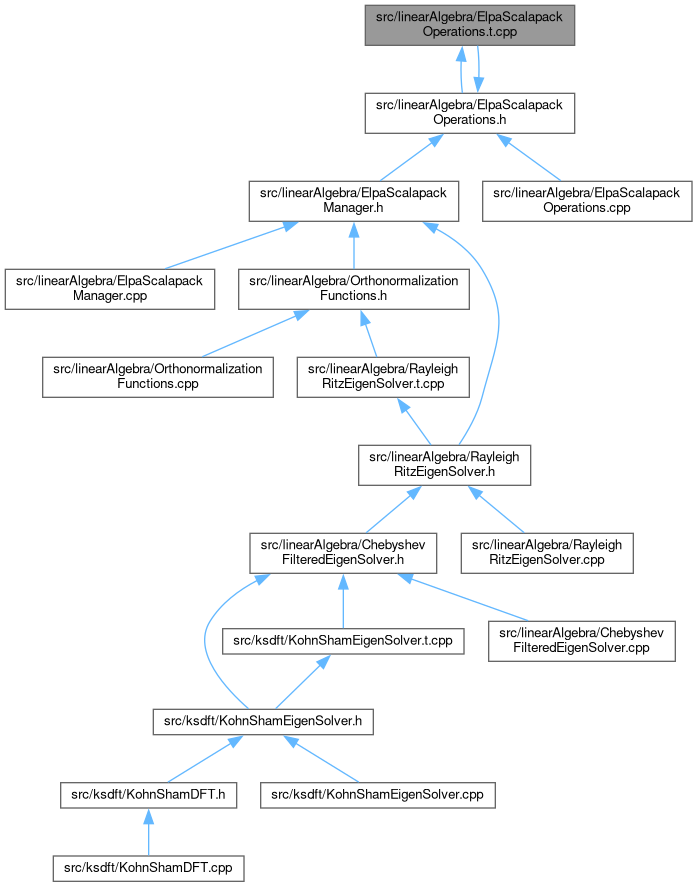 src/linearAlgebra/ElpaScalapack Operations.t.cpp

src/linearAlgebra/ElpaScalapack Operations.h

src/linearAlgebra/ElpaScalapack Manager.h

src/linearAlgebra/ElpaScalapack Operations.cpp

src/linearAlgebra/ElpaScalapack Manager.cpp

src/linearAlgebra/Orthonormalization Functions.h

src/linearAlgebra/Orthonormalization Functions.cpp

src/linearAlgebra/Rayleigh RitzEigenSolver.t.cpp

src/linearAlgebra/Rayleigh RitzEigenSolver.h

src/linearAlgebra/Chebyshev FilteredEigenSolver.h

src/linearAlgebra/Rayleigh RitzEigenSolver.cpp

src/ksdft/KohnShamEigenSolver.t.cpp

src/linearAlgebra/Chebyshev FilteredEigenSolver.cpp

src/ksdft/KohnShamEigenSolver.h

src/ksdft/KohnShamDFT.h

src/ksdft/KohnShamEigenSolver.cpp

src/ksdft/KohnShamDFT.cpp